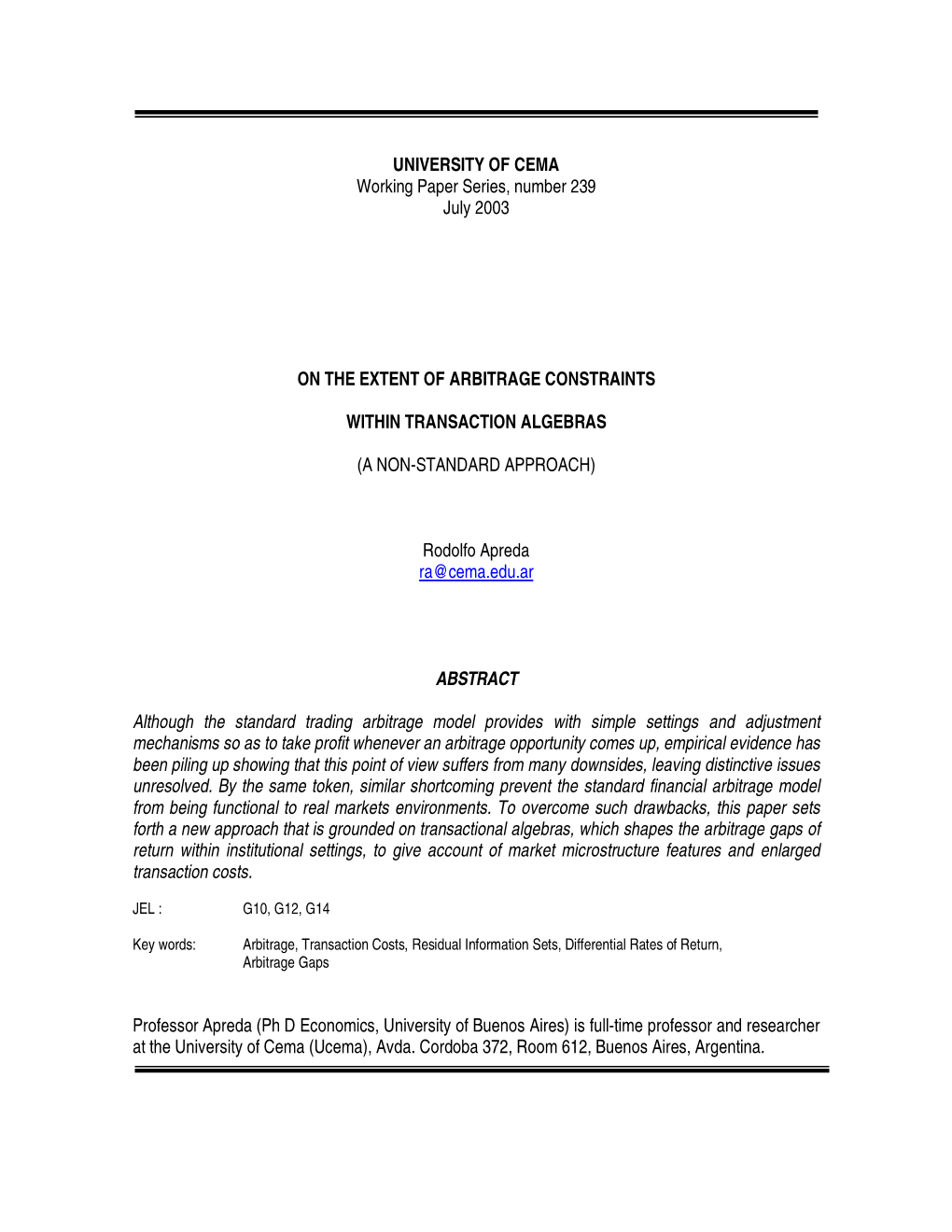 UNIVERSITY OF CEMA
Working Paper Series, number 239
July 2003

ON THE EXTENT OF ARBITRAGE CONSTRAINTS

WITHIN TRANSACTION ALGEBRAS

(A NON-STANDARD APPROACH)

Rodolfo Apreda
ra@cema.edu.ar

ABSTRACT

Although the standard trading arbitrage model provides with simple settings and adjustment mechanisms so as to take profit whenever an arbitrage opportunity comes up, empirical evidence has been piling up showing that this point of view suffers from many downsides, leaving distinctive issues unresolved. By the same token, similar shortcoming prevent the standard financial arbitrage model from being functional to real markets environments. To overcome such drawbacks, this paper sets forth a new approach that is grounded on transactional algebras, which shapes the arbitrage gaps of return within institutional settings, to give account of market microstructure features and enlarged transaction costs.

JEL : G10, G12, G14

Key words: Arbitrage, Transaction Costs, Residual Information Sets, Differential Rates of Return, Arbitrage Gaps

Professor Apreda (Ph D Economics, University of Buenos Aires) is full-time professor and researcher at the University of Cema (Ucema), Avda. Cordoba 372, Room 612, Buenos Aires, Argentina.